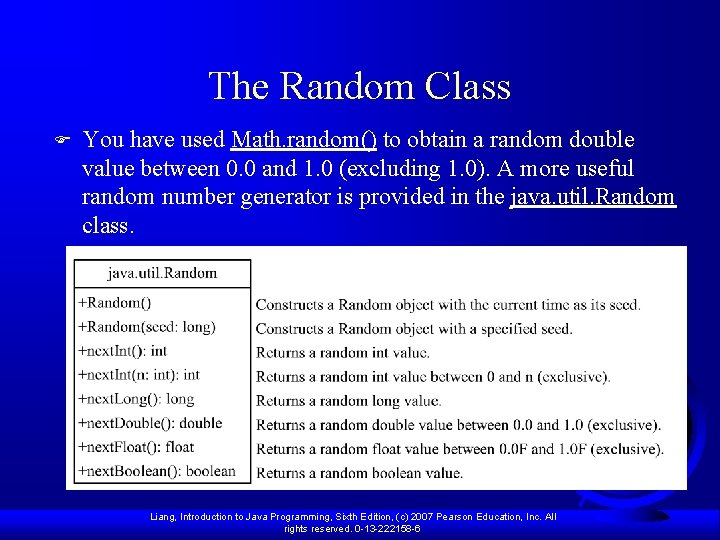 The Random Class

You have used Math.random() to obtain a random double value between 0.0 and 1.0 (excluding 1.0). A more useful random number generator is provided in the java.util.Random class.

| java.util.Random | |
|---|---|
| +Random() | Constructs a Random object with the current time as its seed. |
| +Random(seed: long) | Constructs a Random object with a specified seed. |
| +nextInt(): int | Returns a random int value. |
| +nextInt(n: int): int | Returns a random int value between 0 and n (exclusive). |
| +nextLong(): long | Returns a random long value. |
| +nextDouble(): double | Returns a random double value between 0.0 and 1.0 (exclusive). |
| +nextFloat(): float | Returns a random float value between 0.0F and 1.0F (exclusive). |
| +nextBoolean(): boolean | Returns a random boolean value. |

Liang, Introduction to Java Programming, Sixth Edition, (c) 2007 Pearson Education, Inc. All rights reserved. 0-13-222158-6